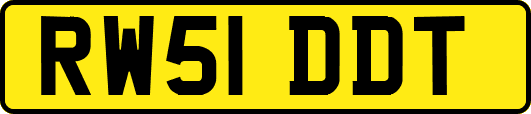 RW51 DDT